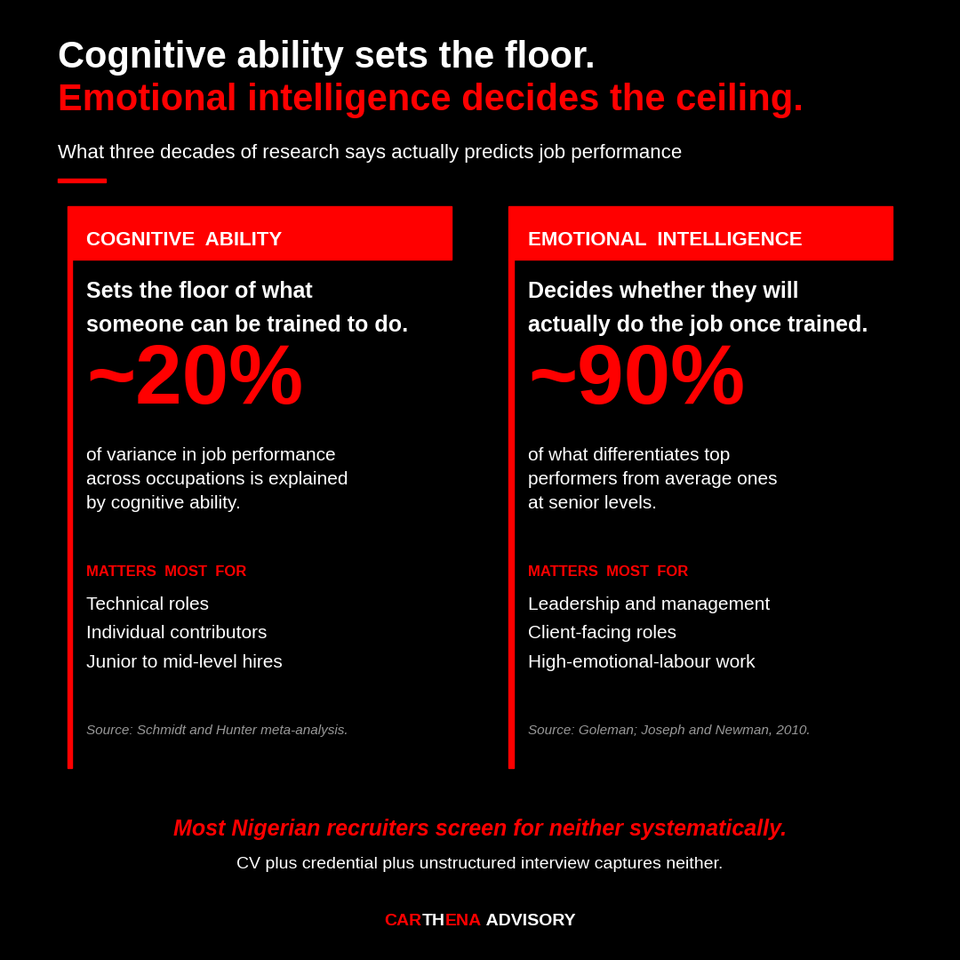 Cognitive ability sets the floor.
Emotional intelligence decides the ceiling.

What three decades of research says actually predicts job performance

COGNITIVE ABILITY

Sets the floor of what someone can be trained to do.

~20%

of variance in job performance across occupations is explained by cognitive ability.

MATTERS MOST FOR

Technical roles
Individual contributors
Junior to mid-level hires

Source: Schmidt and Hunter meta-analysis.

EMOTIONAL INTELLIGENCE

Decides whether they will actually do the job once trained.

~90%

of what differentiates top performers from average ones at senior levels.

MATTERS MOST FOR

Leadership and management
Client-facing roles
High-emotional-labour work

Source: Goleman; Joseph and Newman, 2010.

Most Nigerian recruiters screen for neither systematically.

CV plus credential plus unstructured interview captures neither.

CARTHENA ADVISORY